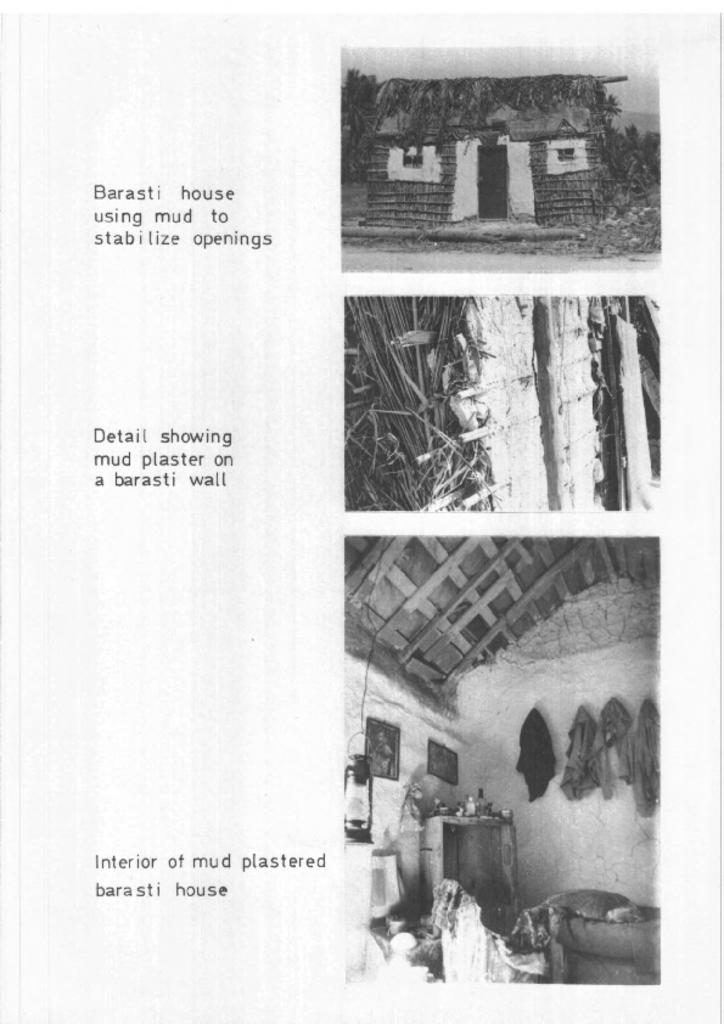 Barasti house using mud to stabilize openings

Detail showing mud plaster on a barasti wall

Interior of mud plastered barasti house